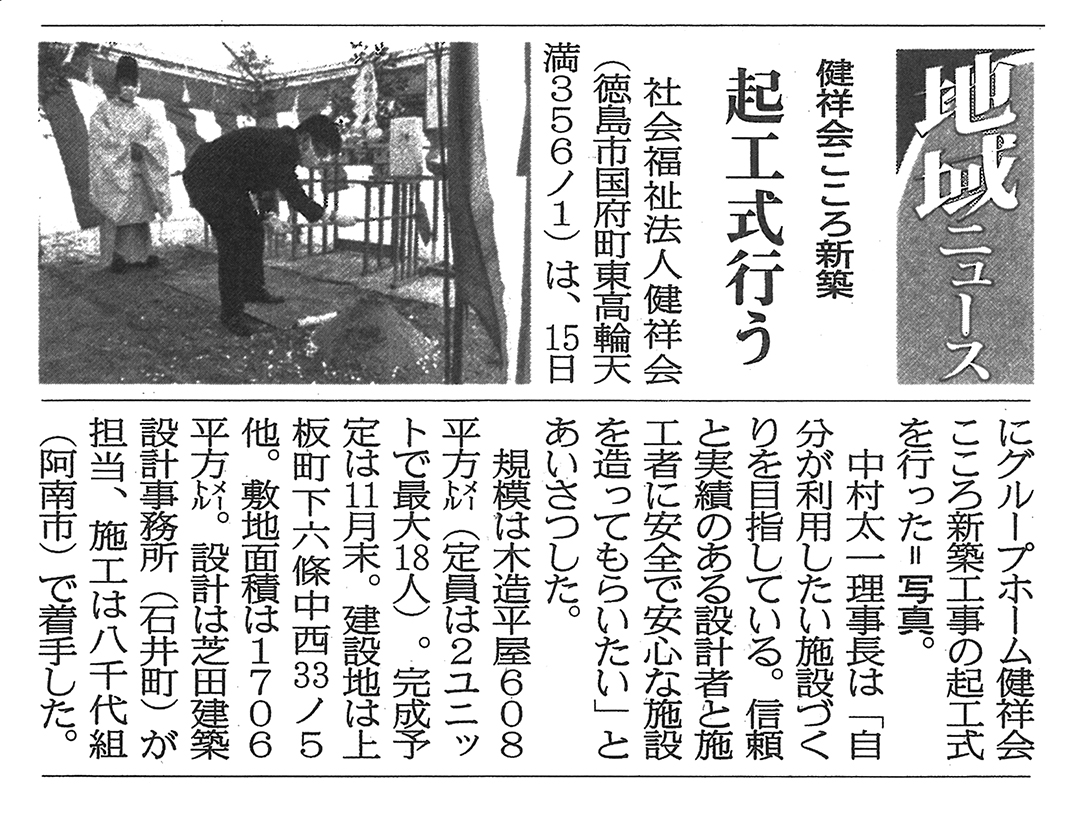 地域ニュース

健祥会こころ新築

起工式行う

社会福祉法人健祥会（徳島市国府町東高輪天満356ノ1）は、15日にグループホーム健祥会こころ新築工事の起工式を行った＝写真。

中村太一理事長は「自分が利用したい施設づくりを目指している。信頼と実績のある設計者と施工者に安全で安心な施設を造ってもらいたい」とあいさつした。

規模は木造平屋608平方㍍（定員は2ユニットで最大18人）。完成予定は11月末。建設地は上板町下六條中西33ノ5他。敷地面積は1706平方㍍。設計は芝田建築設計事務所（石井町）が担当、施工は八千代組（阿南市）で着手した。